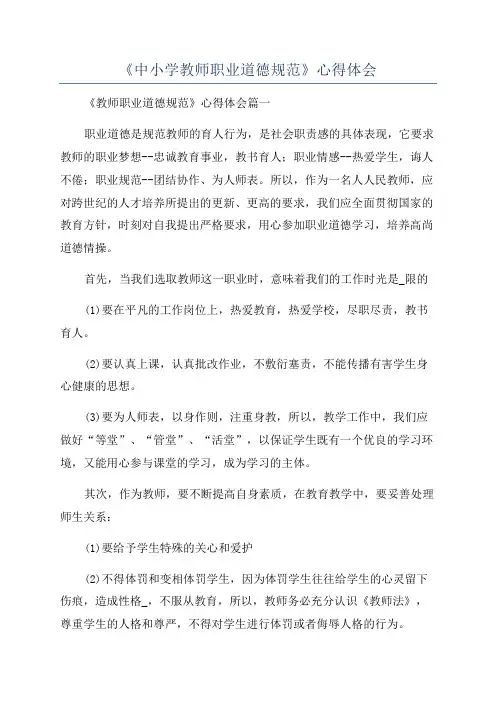 《中小学教师职业道德规范》心得体会

《教师职业道德规范》心得体会篇一

职业道德是规范教师的育人行为，是社会职责感的具体表现，它要求教师的职业梦想--忠诚教育事业，教书育人；职业情感--热爱学生，诲人不倦；职业规范--团结协作、为人师表。所以，作为一名人人民教师，应对跨世纪的人才培养所提出的更新、更高的要求，我们应全面贯彻国家的教育方针，时刻对自我提出严格要求，用心参加职业道德学习，培养高尚道德情操。

首先，当我们选取教师这一职业时，意味着我们的工作时光是_限的

(1)要在平凡的工作岗位上，热爱教育，热爱学校，尽职尽责，教书育人。

(2)要认真上课，认真批改作业，不敷衍塞责，不能传播有害学生身心健康的思想。

(3)要为人师表，以身作则，注重身教，所以，教学工作中，我们应做好“等堂”、“管堂”、“活堂”，以保证学生既有一个优良的学习环境，又能用心参与课堂的学习，成为学习的主体。

其次，作为教师，要不断提高自身素质，在教育教学中，要妥善处理师生关系：

(1)要给予学生特殊的关心和爱护

(2)不得体罚和变相体罚学生，因为体罚学生往往给学生的心灵留下伤痕，造成性格_，不服从教育，所以，教师务必充分认识《教师法》，尊重学生的人格和尊严，不得对学生进行体罚或者侮辱人格的行为。